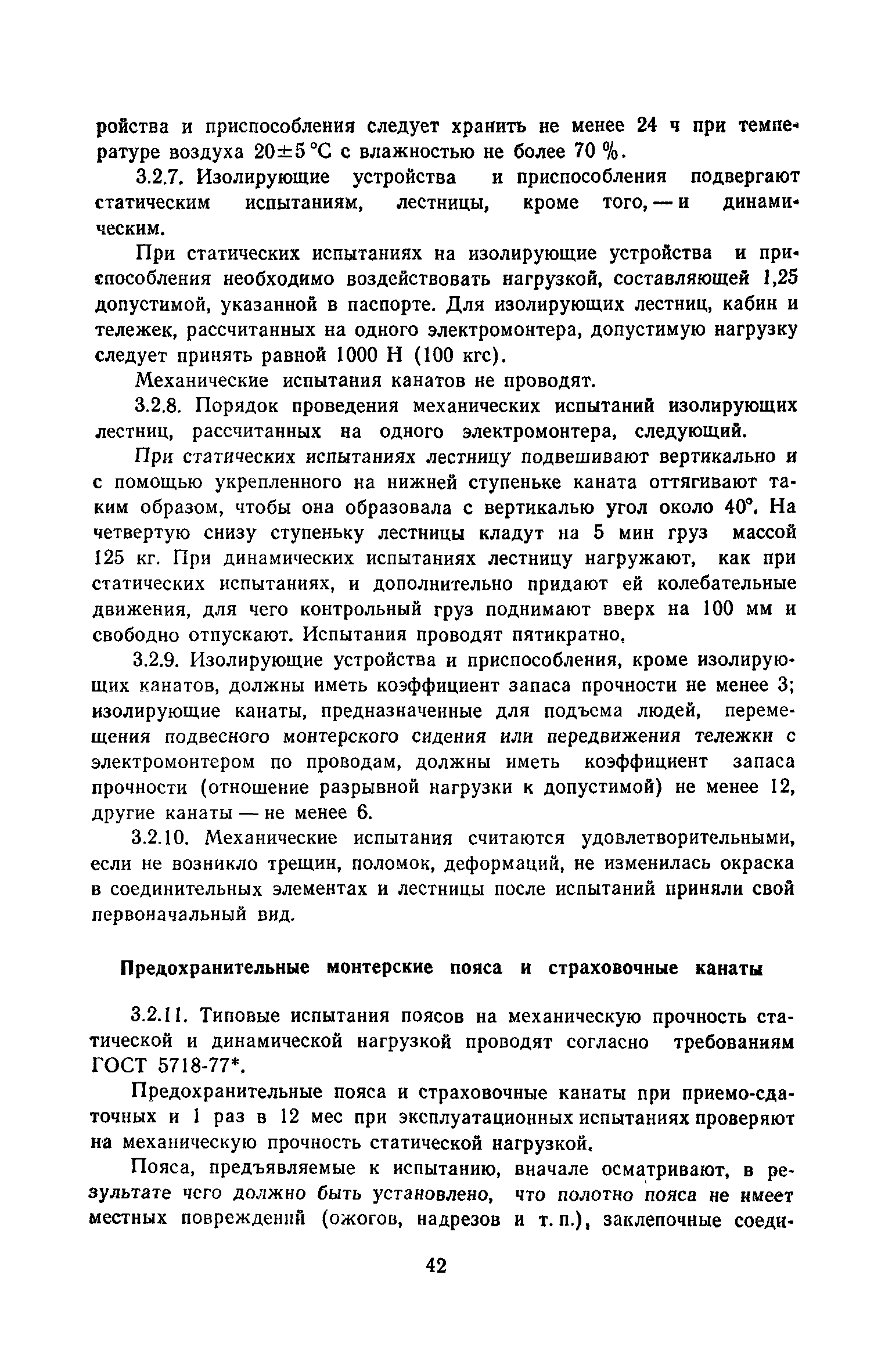 ройства и приспособления следует хранить не менее 24 ч при температуре воздуха 20±5 °С с влажностью не более 70 %.

3.2.7. Изолирующие устройства и приспособления подвергают статическим испытаниям, лестницы, кроме того, — и динамическим.

При статических испытаниях на изолирующие устройства и приспособления необходимо воздействовать нагрузкой, составляющей 1,25 допустимой, указанной в паспорте. Для изолирующих лестниц, кабин и тележек, рассчитанных на одного электромонтера, допустимую нагрузку следует принять равной 1000 Н (100 кгс).

Механические испытания канатов не проводят.

3.2.8. Порядок проведения механических испытаний изолирующих лестниц, рассчитанных на одного электромонтера, следующий.

При статических испытаниях лестницу подвешивают вертикально и с помощью укрепленного на нижней ступеньке каната оттягивают таким образом, чтобы она образовала с вертикалью угол около 40°. На четвертую снизу ступеньку лестницы кладут на 5 мин груз массой 125 кг. При динамических испытаниях лестницу нагружают, как при статических испытаниях, и дополнительно придают ей колебательные движения, для чего контрольный груз поднимают вверх на 100 мм и свободно отпускают. Испытания проводят пятикратно.

3.2.9. Изолирующие устройства и приспособления, кроме изолирующих канатов, должны иметь коэффициент запаса прочности не менее 3; изолирующие канаты, предназначенные для подъема людей, перемещения подвесного монтерского сидения или передвижения тележки с электромонтером по проводам, должны иметь коэффициент запаса прочности (отношение разрывной нагрузки к допустимой) не менее 12, другие канаты — не менее 6.

3.2.10. Механические испытания считаются удовлетворительными, если не возникло трещин, поломок, деформаций, не изменилась окраска в соединительных элементах и лестницы после испытаний приняли свой первоначальный вид.

Предохранительные монтерские пояса и страховочные канаты

3.2.11. Типовые испытания поясов на механическую прочность статической и динамической нагрузкой проводят согласно требованиям ГОСТ 5718-77*.

Предохранительные пояса и страховочные канаты при приемо-сдаточных и 1 раз в 12 мес при эксплуатационных испытаниях проверяют на механическую прочность статической нагрузкой.

Пояса, предъявляемые к испытанию, вначале осматривают, в результате чего должно быть установлено, что полотно пояса не имеет местных повреждений (ожогов, надрезов и т. п.), заклепочные соеди-

42